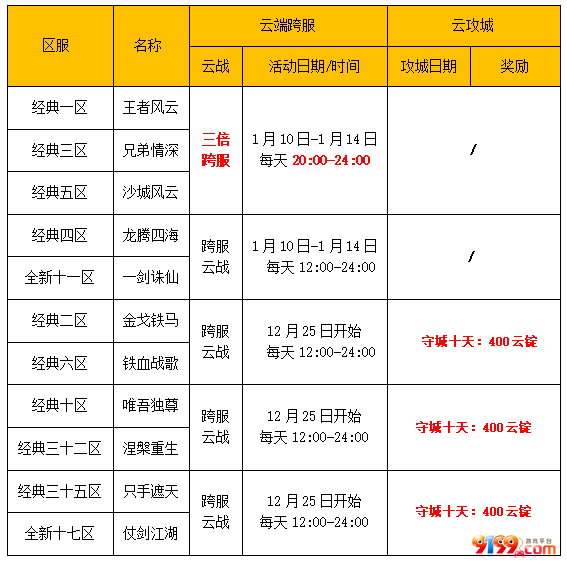 | 区服 | 名称 | 云端跨服 | | 云攻城 | |
|---|---|---|---|---|---|
| | | 云战 | 活动日期/时间 | 攻城日期 | 奖励 |
| 经典一区 | 王者风云 | 三倍跨服 | 1月10日-1月14日 每天 20:00-24:00 | / | |
| 经典三区 | 兄弟情深 | | | | |
| 经典五区 | 沙城风云 | | | | |
| 经典四区 | 龙腾四海 | 跨服云战 | 1月10日-1月14日 每天 12:00-24:00 | / | |
| 全新十一区 | 一剑诛仙 | | | | |
| 经典二区 | 金戈铁马 | 跨服云战 | 12月25日开始 每天 12:00-24:00 | 守城十天：400云锭 | |
| 经典六区 | 铁血战歌 | | | | |
| 经典十区 | 唯吾独尊 | 跨服云战 | 12月25日开始 每天 12:00-24:00 | 守城十天：400云锭 | |
| 经典三十二区 | 涅槃重生 | | | | |
| 经典三十五区 | 只手遮天 | 跨服云战 | 12月25日开始 每天 12:00-24:00 | 守城十天：400云锭 | |
| 全新十七区 | 仗剑江湖 | | | | |

9199.com 游戏平台